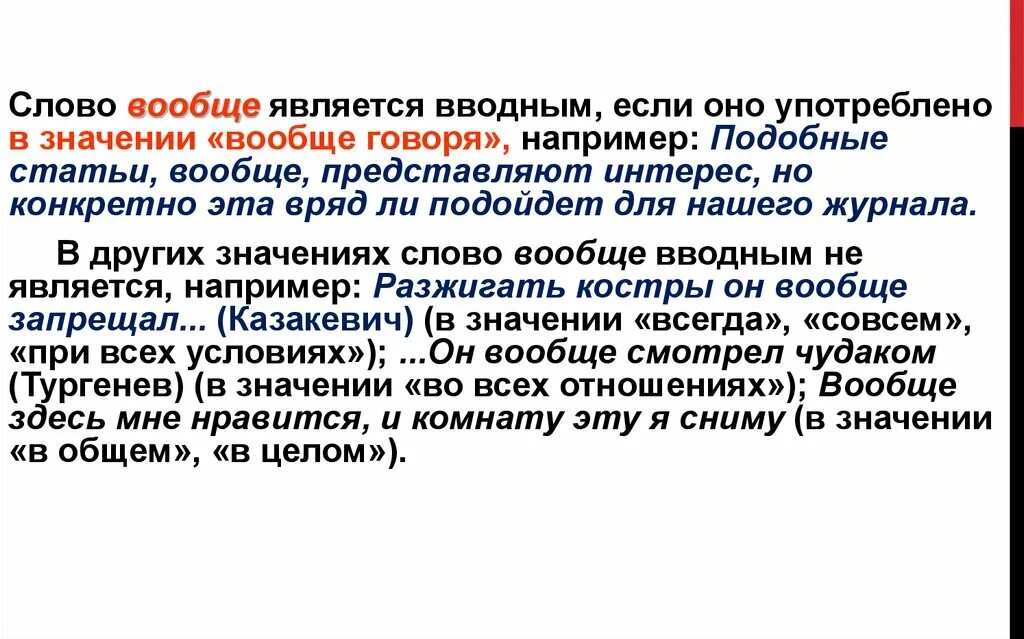 Слово вообще является вводным, если оно употреблено в значении «вообще говоря», например: Подобные статьи, вообще, представляют интерес, но конкретно эта вряд ли подойдет для нашего журнала.

В других значениях слово вообще вводным не является, например: Разжигать костры он вообще запрещал... (Казакевич) (в значении «всегда», «совсем», «при всех условиях»); ...Он вообще смотрел чудаком (Тургенев) (в значении «во всех отношениях»); Вообще здесь мне нравится, и комнату эту я сниму (в значении «в общем», «в целом»).